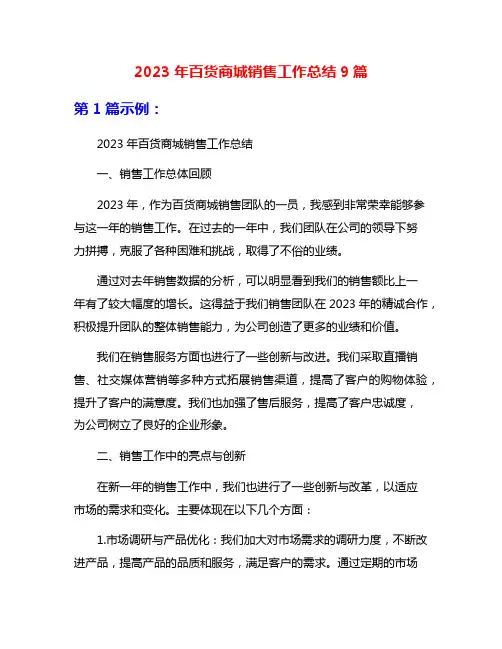 2023 年百货商城销售工作总结 9 篇

第 1 篇示例：

2023 年百货商城销售工作总结

一、销售工作总体回顾

2023 年，作为百货商城销售团队的一员，我感到非常荣幸能够参与这一年的销售工作。在过去的一年中，我们团队在公司的领导下努力拼搏，克服了各种困难和挑战，取得了不俗的业绩。

通过对去年销售数据的分析，可以明显看到我们的销售额比上一年有了较大幅度的增长。这得益于我们销售团队在 2023 年的精诚合作，积极提升团队的整体销售能力，为公司创造了更多的业绩和价值。

我们在销售服务方面也进行了一些创新与改进。我们采取直播销售、社交媒体营销等多种方式拓展销售渠道，提高了客户的购物体验，提升了客户的满意度。我们也加强了售后服务，提高了客户忠诚度，为公司树立了良好的企业形象。

二、销售工作中的亮点与创新

在新一年的销售工作中，我们也进行了一些创新与改革，以适应市场的需求和变化。主要体现在以下几个方面：

1.市场调研与产品优化：我们加大对市场需求的调研力度，不断改进产品，提高产品的品质和服务，满足客户的需求。通过定期的市场